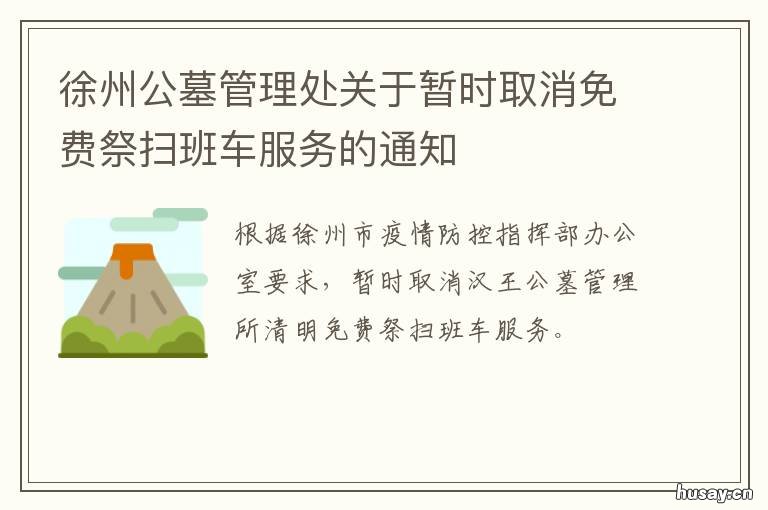 徐州公墓管理处关于暂时取消免费祭扫班车服务的通知

根据徐州市疫情防控指挥部办公室要求，暂时取消汉王公墓管理所清明免费祭扫班车服务。

husay.cn